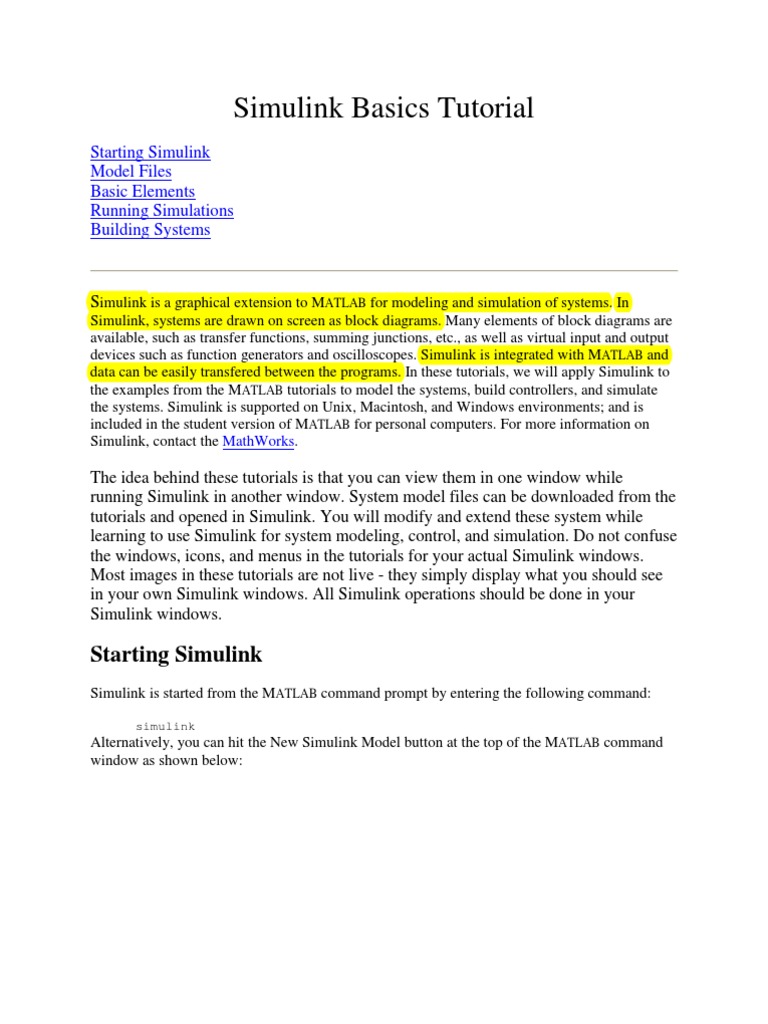 Simulink Basics Tutorial

Starting Simulink
Model Files
Basic Elements
Running Simulations
Building Systems

Simulink is a graphical extension to MATLAB for modeling and simulation of systems. In Simulink, systems are drawn on screen as block diagrams. Many elements of block diagrams are available, such as transfer functions, summing junctions, etc., as well as virtual input and output devices such as function generators and oscilloscopes. Simulink is integrated with MATLAB and data can be easily transfered between the programs. In these tutorials, we will apply Simulink to the examples from the MATLAB tutorials to model the systems, build controllers, and simulate the systems. Simulink is supported on Unix, Macintosh, and Windows environments; and is included in the student version of MATLAB for personal computers. For more information on Simulink, contact the MathWorks.

The idea behind these tutorials is that you can view them in one window while running Simulink in another window. System model files can be downloaded from the tutorials and opened in Simulink. You will modify and extend these system while learning to use Simulink for system modeling, control, and simulation. Do not confuse the windows, icons, and menus in the tutorials for your actual Simulink windows. Most images in these tutorials are not live - they simply display what you should see in your own Simulink windows. All Simulink operations should be done in your Simulink windows.

Starting Simulink

Simulink is started from the MATLAB command prompt by entering the following command:

simulink

Alternatively, you can hit the New Simulink Model button at the top of the MATLAB command window as shown below: